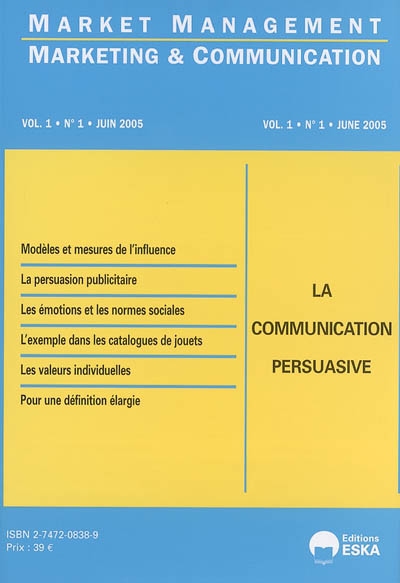 MARKET MANAGEMENT
MARKETING & COMMUNICATION

VOL. 1 • N° 1 • JUIN 2005

VOL. 1 • N° 1 • JUNE 2005

Modèles et mesures de l'influence

La persuasion publicitaire

Les émotions et les normes sociales

L'exemple dans les catalogues de jouets

Les valeurs individuelles

Pour une définition élargie

LA
COMMUNICATION
PERSUASIVE

ISBN 2-7472-0838-9
Prix : 39 €

Editions
ESKA